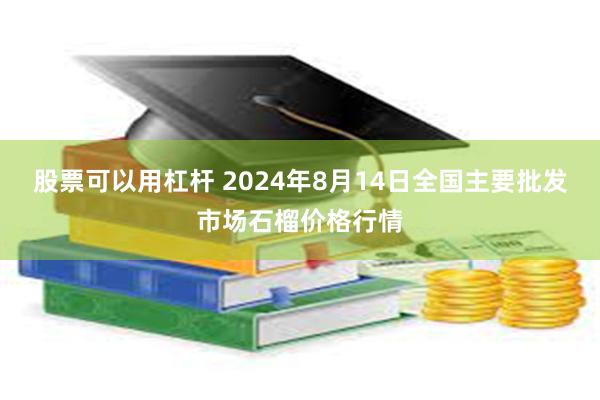 股票可以用杠杆 2024年8月14日全国主要批发市场石榴价格行情